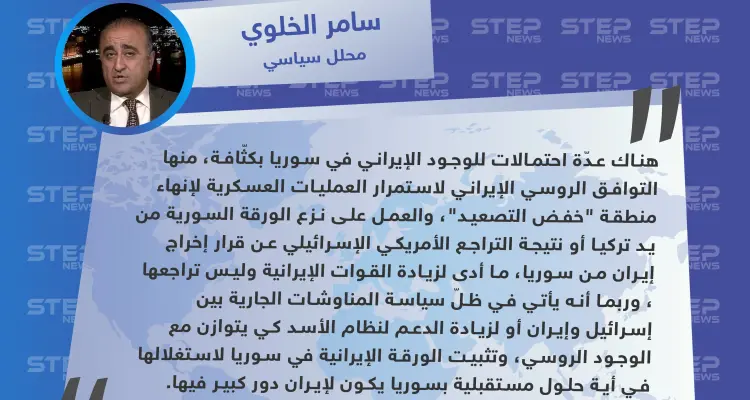 سامر الخلوي
محلل سياسي

هناك عدّة احتمالات للوجود الإيراني في سوريا بكثّافة، منها التوافق الروسي الإيراني لاستمرار العمليات العسكرية لإنهاء منطقة "خفض التصعيد"، والعمل على نزع الورقة السورية من يد تركيا أو نتيجة التراجع الأمريكي الإسرائيلي عن قرار إخراج إيران من سوريا، ما أدى لزيادة القوات الإيرانية وليس تراجعها ، وربما أنه يأتي في ظلّ سياسة المناوشات الجارية بين إسرائيل وإيران أو لزيادة الدعم لنظام الأسد كي يتوازن مع الوجود الروسي، وتثبيت الورقة الإيرانية في سوريا لاستغلالها في أية حلول مستقبلية بسوريا يكون لإيران دور كبير فيها.

STEP NEWS